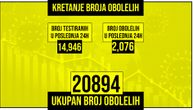 KRETANJE BROJA OBOLELIH

BROJ TESTIRANIH U POSLEDNJA 24H
14,946

BROJ OBOLELIH U POSLEDNJA 24H
2,076

20894
UKUPAN BROJ OBOLELIH